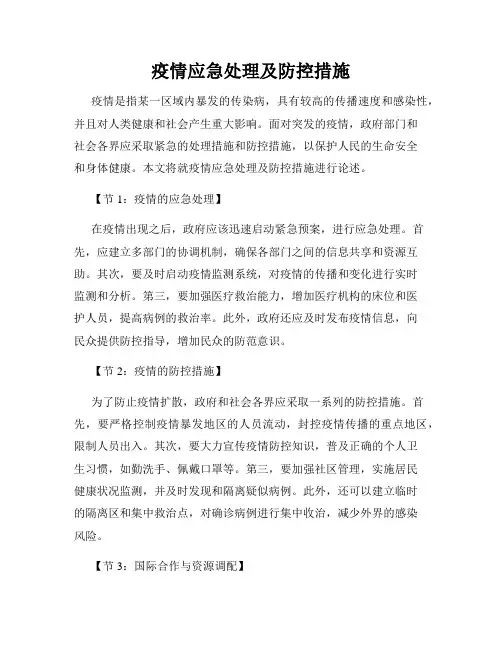 疫情应急处理及防控措施

疫情是指某一区域内暴发的传染病，具有较高的传播速度和感染性，并且对人类健康和社会产生重大影响。面对突发的疫情，政府部门和社会各界应采取紧急的处理措施和防控措施，以保护人民的生命安全和身体健康。本文将就疫情应急处理及防控措施进行论述。

【节 1：疫情的应急处理】

在疫情出现之后，政府应该迅速启动紧急预案，进行应急处理。首先，应建立多部门的协调机制，确保各部门之间的信息共享和资源互助。其次，要及时启动疫情监测系统，对疫情的传播和变化进行实时监测和分析。第三，要加强医疗救治能力，增加医疗机构的床位和医护人员，提高病例的救治率。此外，政府还应及时发布疫情信息，向民众提供防控指导，增加民众的防范意识。

【节 2：疫情的防控措施】

为了防止疫情扩散，政府和社会各界应采取一系列的防控措施。首先，要严格控制疫情暴发地区的人员流动，封控疫情传播的重点地区，限制人员出入。其次，要大力宣传疫情防控知识，普及正确的个人卫生习惯，如勤洗手、佩戴口罩等。第三，要加强社区管理，实施居民健康状况监测，并及时发现和隔离疑似病例。此外，还可以建立临时的隔离区和集中救治点，对确诊病例进行集中收治，减少外界的感染风险。

【节 3：国际合作与资源调配】